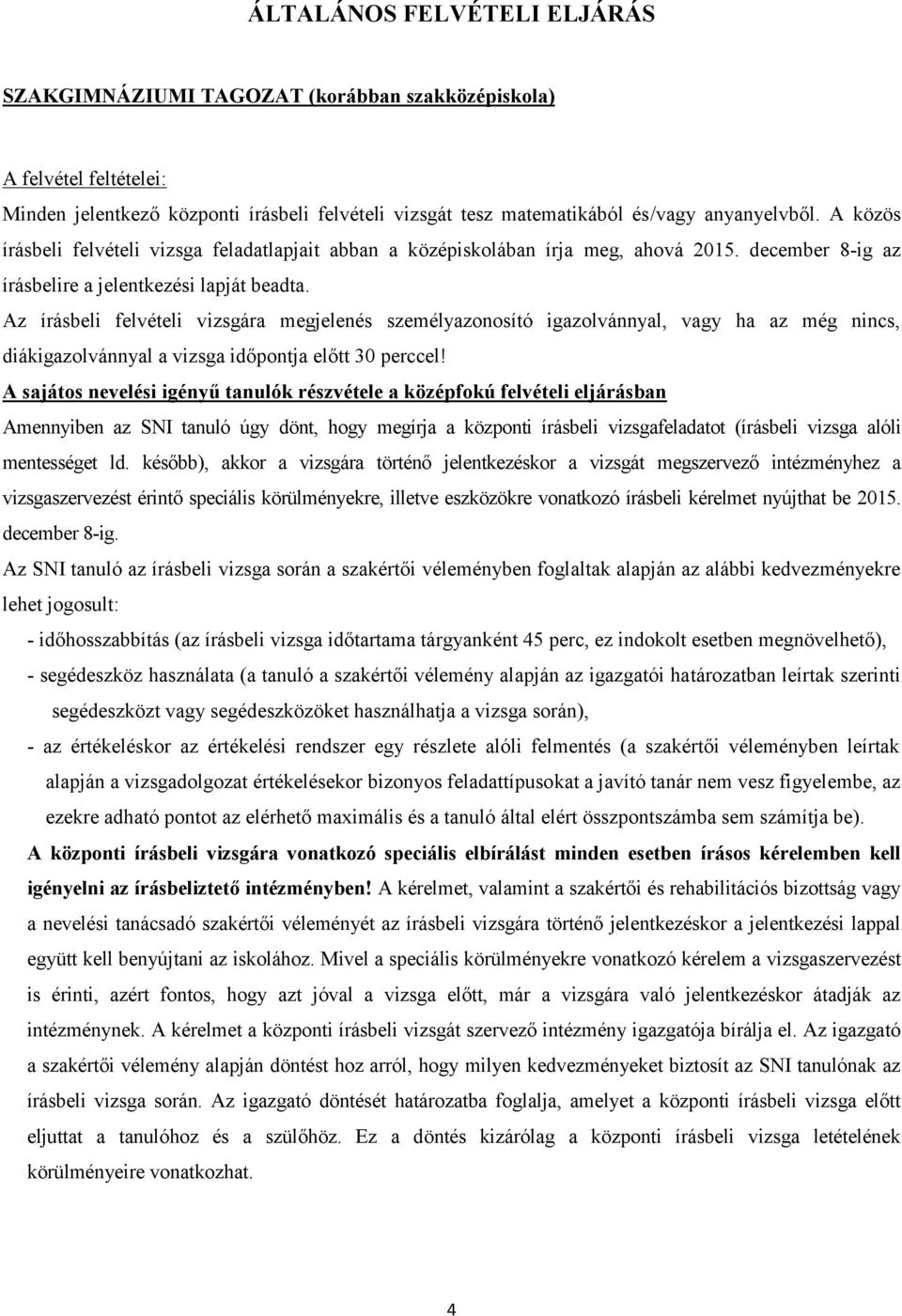 ÁLTALÁNOS FELVÉTELI ELJÁRÁS

SZAKGIMNÁZIUMI TAGOZAT (korábban szakközépiskola)

A felvétel feltételei:

Minden jelentkező központi írásbeli felvételi vizsgát tesz matematikából és/vagy anyanyelvből. A közös írásbeli felvételi vizsga feladatlapjait abban a középiskolában írja meg, ahová 2015. december 8-ig az írásbelire a jelentkezési lapját beadta.

Az írásbeli felvételi vizsgára megjelenés személyazonosító igazolvánnyal, vagy ha az még nincs, diákigazolvánnyal a vizsga időpontja előtt 30 perccel!

A sajátos nevelési igényű tanulók részvétele a középfokú felvételi eljárásban

Amennyiben az SNI tanuló úgy dönt, hogy megírja a központi írásbeli vizsgafeladatot (írásbeli vizsga alóli mentességet ld. később), akkor a vizsgára történő jelentkezéskor a vizsgát megszervező intézményhez a vizsgaszervezést érintő speciális körülményekre, illetve eszközökre vonatkozó írásbeli kérelmet nyújthat be 2015. december 8-ig.

Az SNI tanuló az írásbeli vizsga során a szakértői véleményben foglaltak alapján az alábbi kedvezményekre lehet jogosult:

- időhosszabbítás (az írásbeli vizsga időtartama tárgyanként 45 perc, ez indokolt esetben megnövelhető),

- segédeszköz használata (a tanuló a szakértői vélemény alapján az igazgatói határozatban leírtak szerinti segédeszközt vagy segédeszközöket használhatja a vizsga során),

- az értékeléskor az értékelési rendszer egy részlete alóli felmentés (a szakértői véleményben leírtak alapján a vizsgadolgozat értékelésekor bizonyos feladattípusokat a javító tanár nem vesz figyelembe, az ezekre adható pontot az elérhető maximális és a tanuló által elért összpontszámba sem számítja be).

A központi írásbeli vizsgára vonatkozó speciális elbírálást minden esetben írásos kérelemben kell igényelni az írásbeliztető intézményben! A kérelmet, valamint a szakértői és rehabilitációs bizottság vagy a nevelési tanácsadó szakértői véleményét az írásbeli vizsgára történő jelentkezéskor a jelentkezési lappal együtt kell benyújtani az iskolához. Mivel a speciális körülményekre vonatkozó kérelem a vizsgaszervezést is érinti, azért fontos, hogy azt jóval a vizsga előtt, már a vizsgára való jelentkezéskor átadják az intézménynek. A kérelmet a központi írásbeli vizsgát szervező intézmény igazgatója bírálja el. Az igazgató a szakértői vélemény alapján döntést hoz arról, hogy milyen kedvezményeket biztosít az SNI tanulónak az írásbeli vizsga során. Az igazgató döntését határozatba foglalja, amelyet a központi írásbeli vizsga előtt eljuttat a tanulóhoz és a szülőhöz. Ez a döntés kizárólag a központi írásbeli vizsga letételének körülményeire vonatkozhat.

4